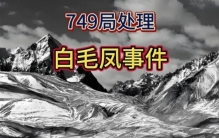 749局处理

白毛凤事件